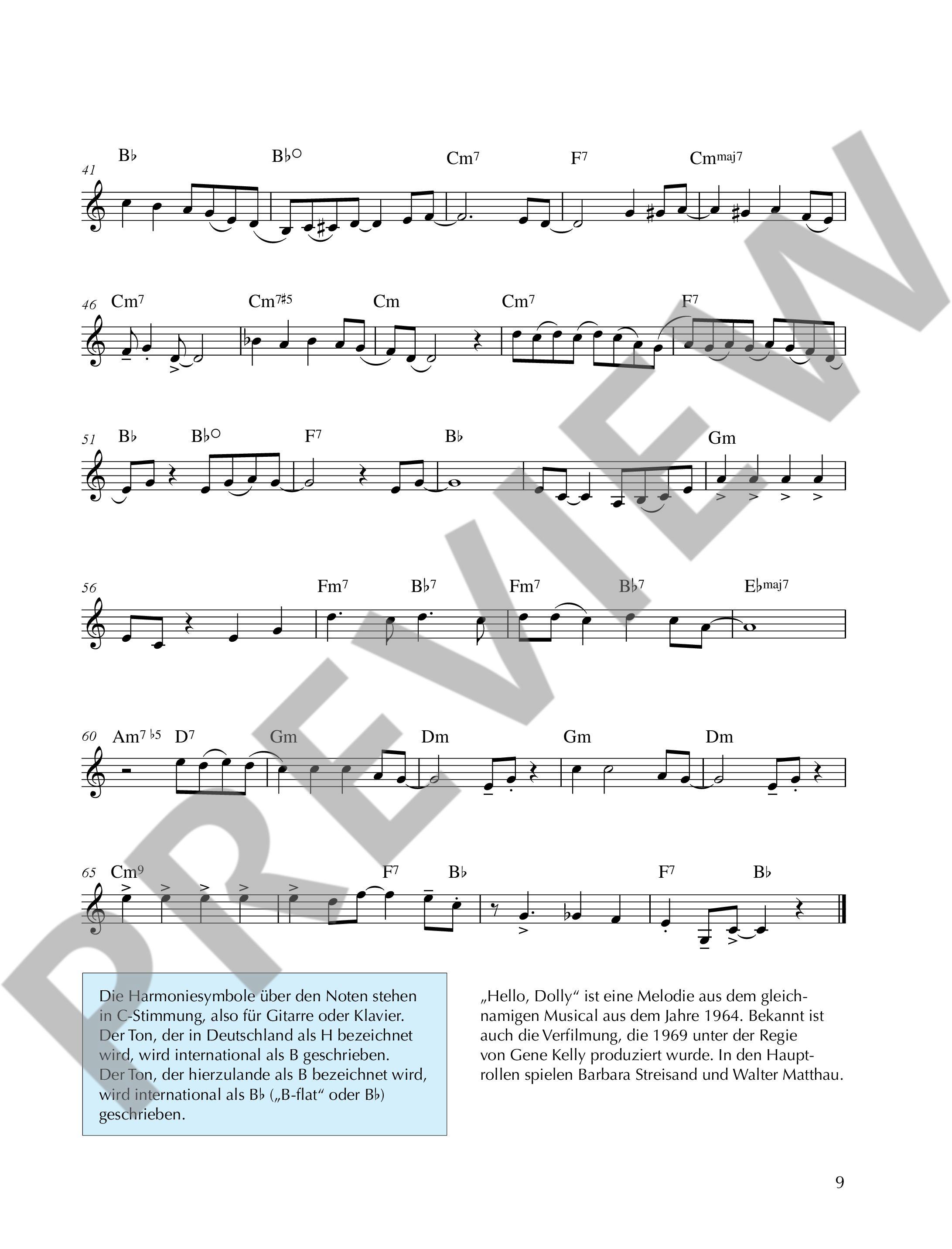 41
B♭ B♭○ Cm7 F7 Cmmaj7

46
Cm7 Cm7♯5 Cm Cm7 F7

51
B♭ B♭○ F7 B♭ Gm

56
Fm7 B♭7 Fm7 B♭7 E♭maj7

60
Am7 ♭5 D7 Gm Dm Gm Dm

65
Cm9 F7 B♭ F7 B♭

Die Harmoniesymbole über den Noten stehen in C-Stimmung, also für Gitarre oder Klavier. Der Ton, der in Deutschland als H bezeichnet wird, wird international als B geschrieben. Der Ton, der hierzulande als B bezeichnet wird, wird international als B♭ („B-flat“ oder B♭) geschrieben.

„Hello, Dolly“ ist eine Melodie aus dem gleichnamigen Musical aus dem Jahre 1964. Bekannt ist auch die Verfilmung, die 1969 unter der Regie von Gene Kelly produziert wurde. In den Hauptrollen spielen Barbara Streisand und Walter Matthau.

9

PREVIEW